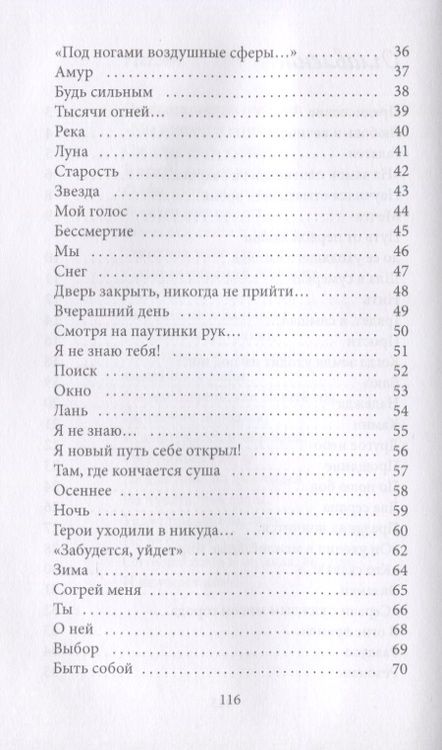 «Под ногами воздушные сферы…» 36
Амур 37
Будь сильным 38
Тысячи огней… 39
Река 40
Луна 41
Старость 42
Звезда 43
Мой голос 44
Бессмертие 45
Мы 46
Снег 47
Дверь закрыть, никогда не прийти… 48
Вчерашний день 49
Смотря на паутинки рук… 50
Я не знаю тебя! 51
Поиск 52
Окно 53
Лань 54
Я не знаю… 55
Я новый путь себе открыл! 56
Там, где кончается суша 57
Осеннее 58
Ночь 59
Герои уходили в никуда… 60
«Забудется, уйдет» 62
Зима 64
Согрей меня 65
Ты 66
О ней 68
Выбор 69
Быть собой 70

116